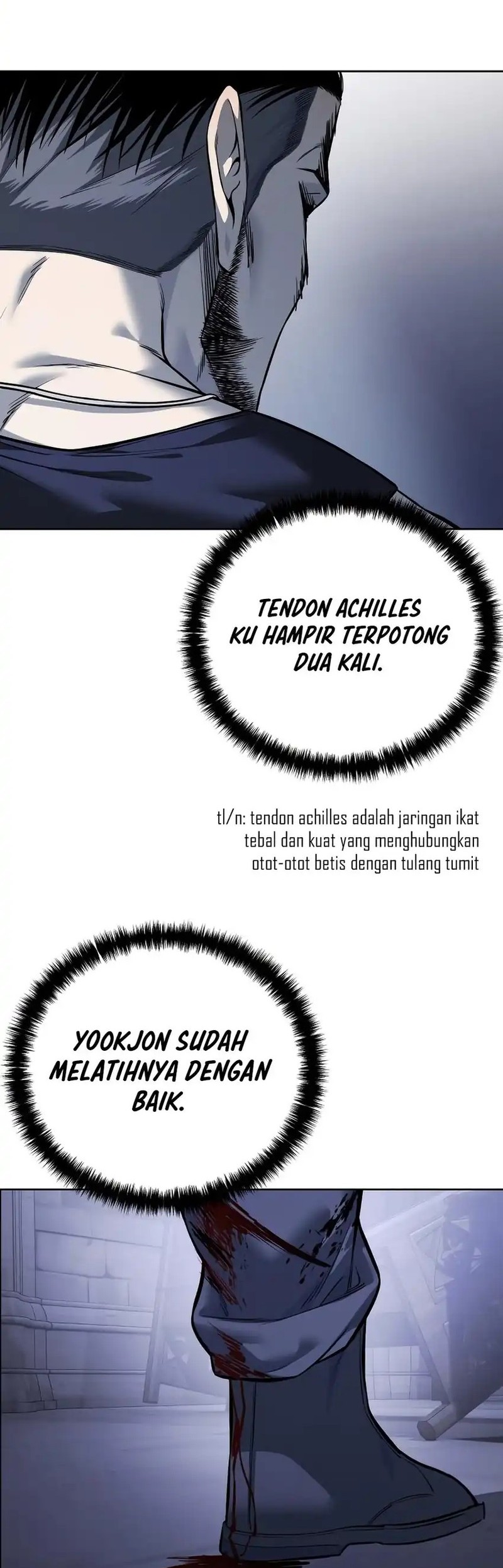 TENDON ACHILLES KU HAMPIR TERPOTONG DUA KALI.

tl/n: tendon achilles adalah jaringan ikat tebal dan kuat yang menghubungkan otot-otot betis dengan tulang tumit

YOOKJON SUDAH MELATIHNYA DENGAN BAIK.